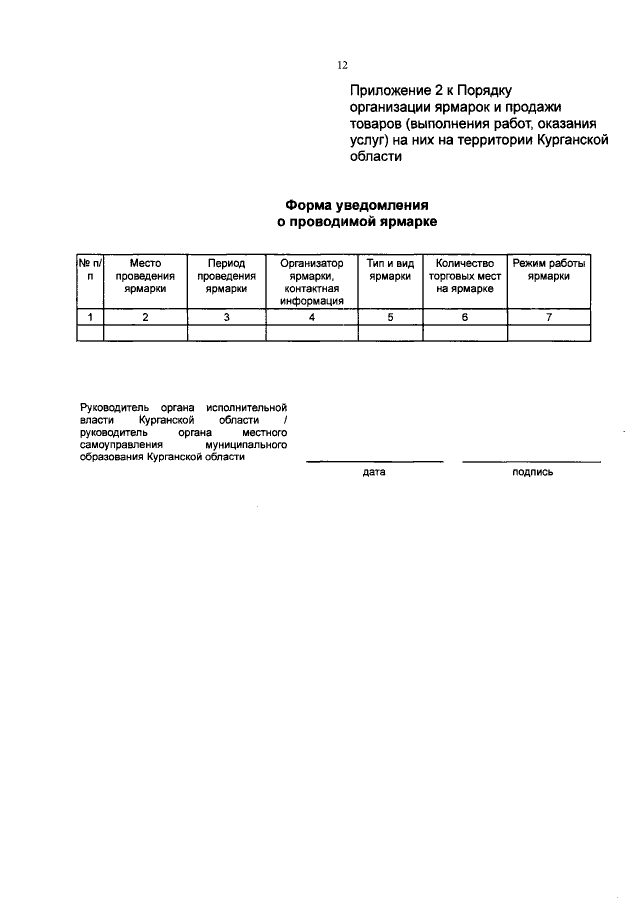 12

Приложение 2 к Порядку организации ярмарок и продажи товаров (выполнения работ, оказания услуг) на них на территории Курганской области

Форма уведомления
о проводимой ярмарке

| № п/п | Место проведения ярмарки | Период проведения ярмарки | Организатор ярмарки, контактная информация | Тип и вид ярмарки | Количество торговых мест на ярмарке | Режим работы ярмарки |
|---|---|---|---|---|---|---|
| 1 | 2 | 3 | 4 | 5 | 6 | 7 |
| | | | | | | |

Руководитель органа исполнительной власти Курганской области / руководитель органа местного самоуправления муниципального образования Курганской области

дата

подпись